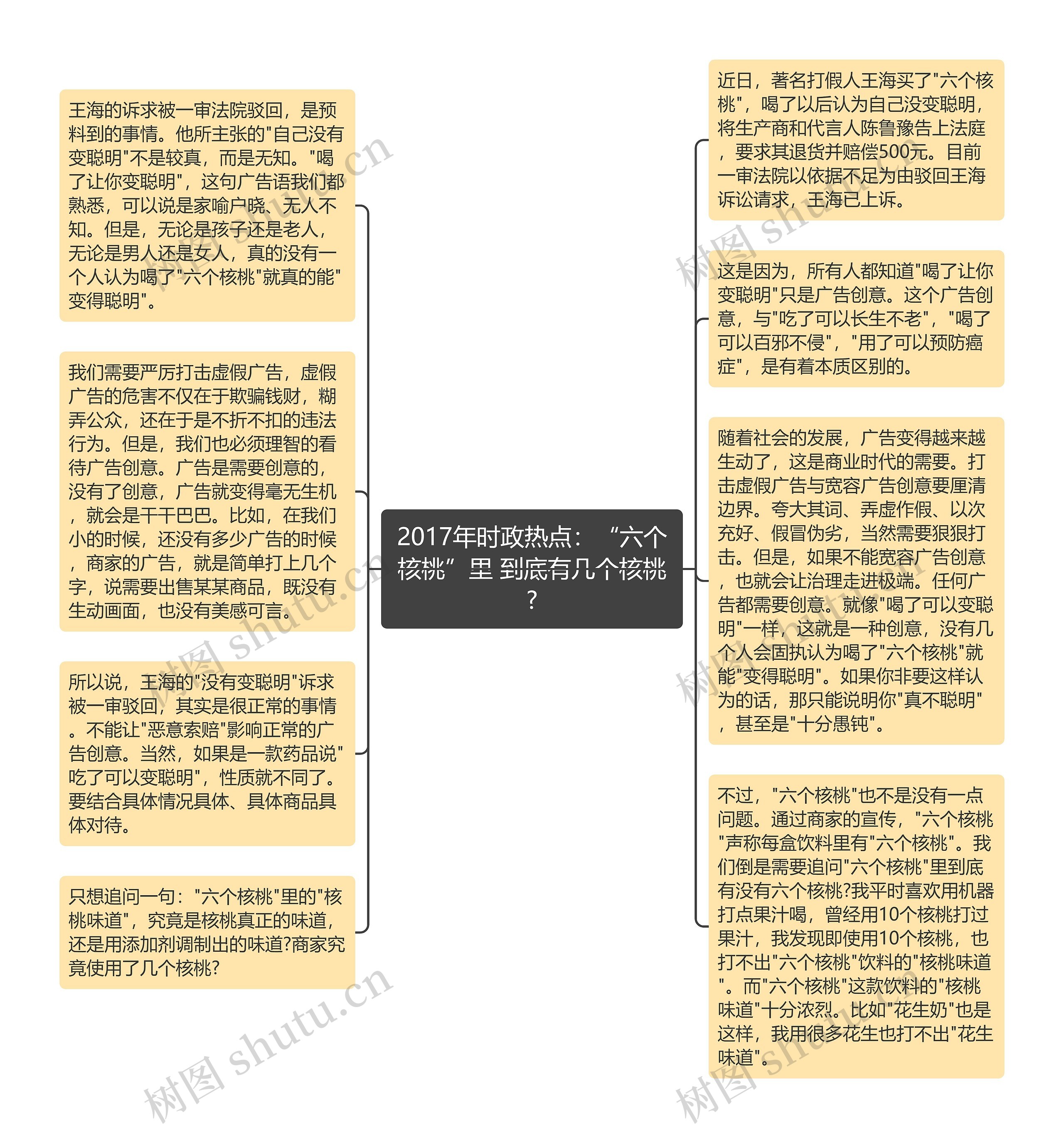 2017年时政热点：“六个核桃”里 到底有几个核桃？

近日，著名打假人王海买了"六个核桃"，喝了以后认为自己没变聪明，将生产商和代言人陈鲁豫告上法庭，要求其退货并赔偿500元。目前一审法院以依据不足为由驳回王海诉讼请求，王海已上诉。

这是因为，所有人都知道"喝了让你变聪明"只是广告创意。这个广告创意，与"吃了可以长生不老"，"喝了可以百邪不侵"，"用了可以预防癌症"，是有着本质区别的。

随着社会的发展，广告变得越来越生动了，这是商业时代的需要。打击虚假广告与宽容广告创意要厘清边界。夸大其词、弄虚作假、以次充好、假冒伪劣，当然需要狠狠打击。但是，如果不能宽容广告创意，也就会让治理走进极端。任何广告都需要创意。就像"喝了可以变聪明"一样，这就是一种创意，没有几个人会固执认为喝了"六个核桃"就能"变得聪明"。如果你非要这样认为的话，那只能说明你"真不聪明"，甚至是"十分愚钝"。

不过，"六个核桃"也不是没有一点问题。通过商家的宣传，"六个核桃"声称每盒饮料里有"六个核桃"。我们倒是需要追问"六个核桃"里到底有没有六个核桃?我平时喜欢用机器打点果汁喝，曾经用10个核桃打过果汁，我发现即使用10个核桃，也打不出"六个核桃"饮料的"核桃味道"。而"六个核桃"这款饮料的"核桃味道"十分浓烈。比如"花生奶"也是这样，我用很多花生也打不出"花生味道"。

王海的诉求被一审法院驳回，是预料到的事情。他所主张的"自己没有变聪明"不是较真，而是无知。"喝了让你变聪明"，这句广告语我们都熟悉，可以说是家喻户晓、无人不知。但是，无论是孩子还是老人，无论是男人还是女人，真的没有一个人认为喝了"六个核桃"就真的能"变得聪明"。

我们需要严厉打击虚假广告，虚假广告的危害不仅在于欺骗钱财，糊弄公众，还在于是不折不扣的违法行为。但是，我们也必须理智的看待广告创意。广告是需要创意的，没有了创意，广告就变得毫无生机，就会是干干巴巴。比如，在我们小的时候，还没有多少广告的时候，商家的广告，就是简单打上几个字，说需要出售某某商品，既没有生动画面，也没有美感可言。

所以说，王海的"没有变聪明"诉求被一审驳回，其实是很正常的事情。不能让"恶意索赔"影响正常的广告创意。当然，如果是一款药品说"吃了可以变聪明"，性质就不同了。要结合具体情况具体、具体商品具体对待。

只想追问一句："六个核桃"里的"核桃味道"，究竟是核桃真正的味道，还是用添加剂调制出的味道?商家究竟使用了几个核桃?

树图 shutu.cn
树图 shutu.cn
树图 shutu.cn
树图 shutu.cn
树图 shutu.cn
树图 shutu.cn